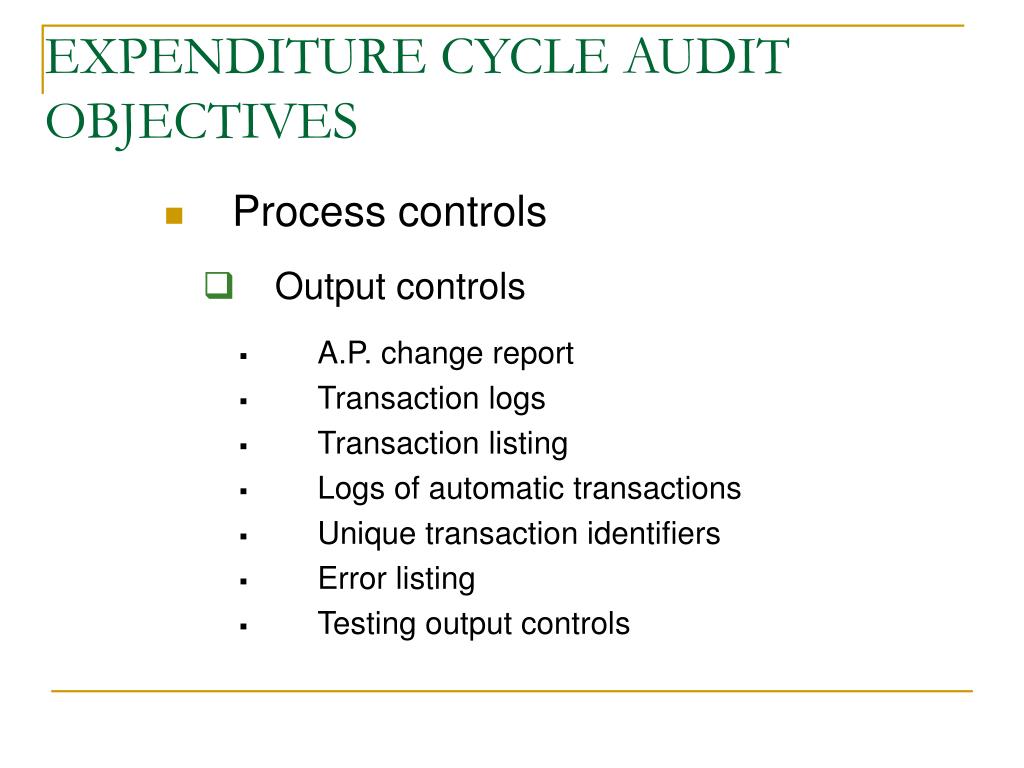 EXPENDITURE CYCLE AUDIT OBJECTIVES

Process controls

Output controls

A.P. change report
Transaction logs
Transaction listing
Logs of automatic transactions
Unique transaction identifiers
Error listing
Testing output controls